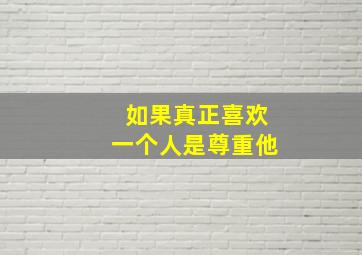 如果真正喜欢
一个人是尊重他